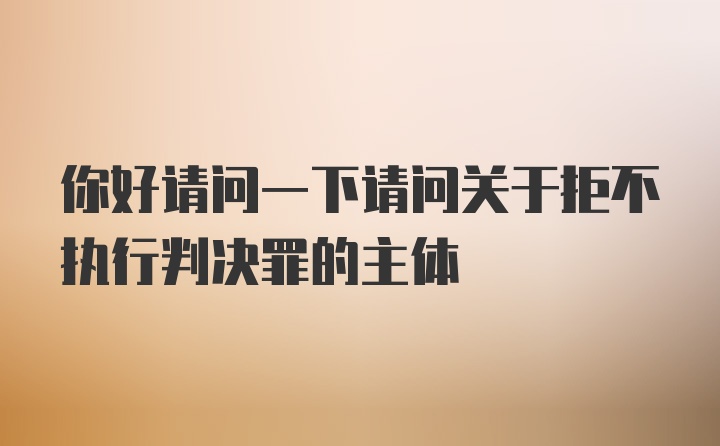 你好请问一下请问关于拒不执行判决罪的主体